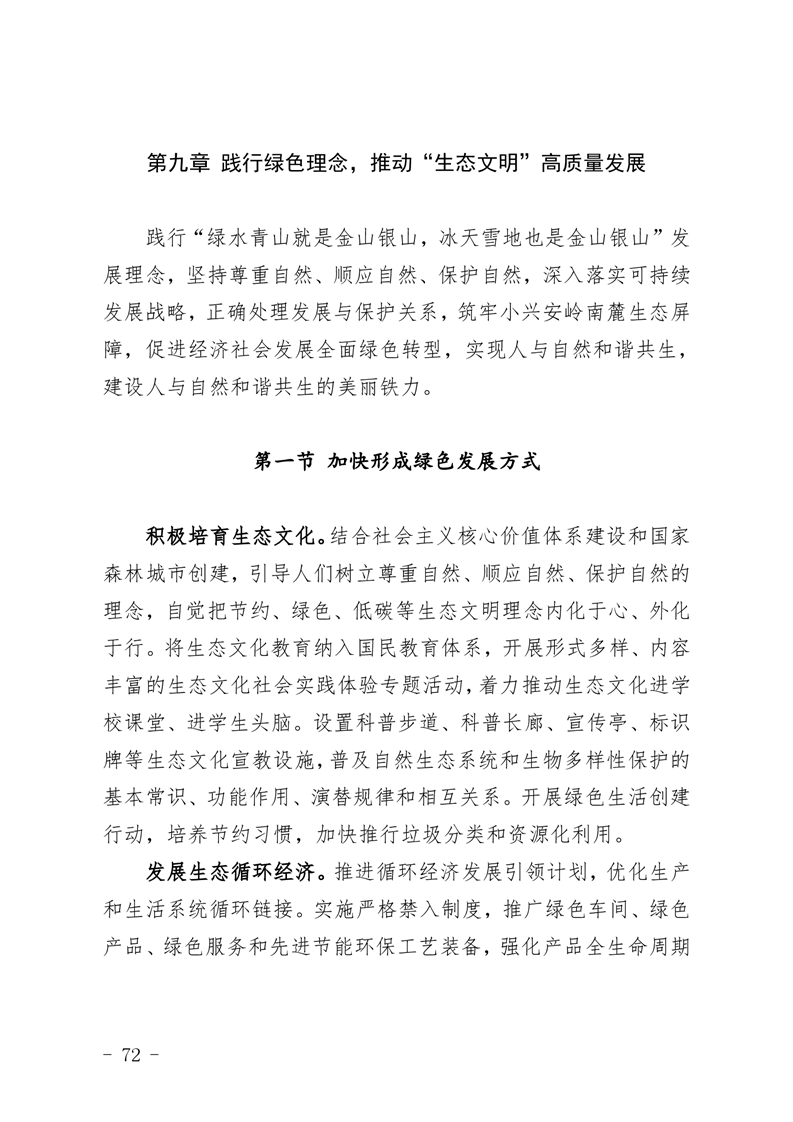 第九章 践行绿色理念，推动“生态文明”高质量发展

践行“绿水青山就是金山银山，冰天雪地也是金山银山”发展理念，坚持尊重自然、顺应自然、保护自然，深入落实可持续发展战略，正确处理发展与保护关系，筑牢小兴安岭南麓生态屏障，促进经济社会发展全面绿色转型，实现人与自然和谐共生，建设人与自然和谐共生的美丽铁力。

第一节 加快形成绿色发展方式

积极培育生态文化。结合社会主义核心价值体系建设和国家森林城市创建，引导人们树立尊重自然、顺应自然、保护自然的理念，自觉把节约、绿色、低碳等生态文明理念内化于心、外化于行。将生态文化教育纳入国民教育体系，开展形式多样、内容丰富的生态文化社会实践体验专题活动，着力推动生态文化进学校课堂、进学生头脑。设置科普步道、科普长廊、宣传亭、标识牌等生态文化宣教设施，普及自然生态系统和生物多样性保护的基本常识、功能作用、演替规律和相互关系。开展绿色生活创建行动，培养节约习惯，加快推行垃圾分类和资源化利用。

发展生态循环经济。推进循环经济发展引领计划，优化生产和生活系统循环链接。实施严格禁入制度，推广绿色车间、绿色产品、绿色服务和先进节能环保工艺装备，强化产品全生命周期

- 72 -